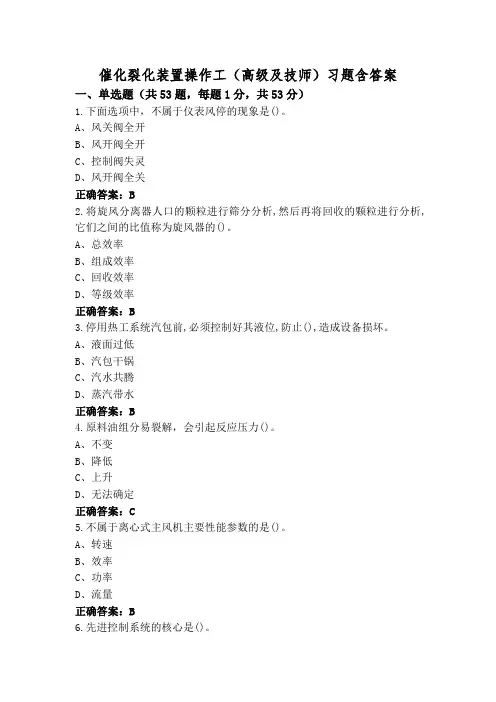 催化裂化装置操作工（高级及技师）习题含答案

一、单选题（共53题，每题1分，共53分）

1.下面选项中，不属于仪表风停的现象是()。

A、风关阀全开

B、风开阀全开

C、控制阀失灵

D、风开阀全关

正确答案：B

2.将旋风分离器人口的颗粒进行筛分分析，然后再将回收的颗粒进行分析，它们之间的比值称为旋风器的()。

A、总效率

B、组成效率

C、回收效率

D、等级效率

正确答案：B

3.停用热工系统汽包前，必须控制好其液位，防止()，造成设备损坏。

A、液面过低

B、汽包干锅

C、汽水共腾

D、蒸汽带水

正确答案：B

4.原料油组分易裂解，会引起反应压力()。

A、不变

B、降低

C、上升

D、无法确定

正确答案：C

5.不属于离心式主风机主要性能参数的是()。

A、转速

B、效率

C、功率

D、流量

正确答案：B

6.先进控制系统的核心是()。